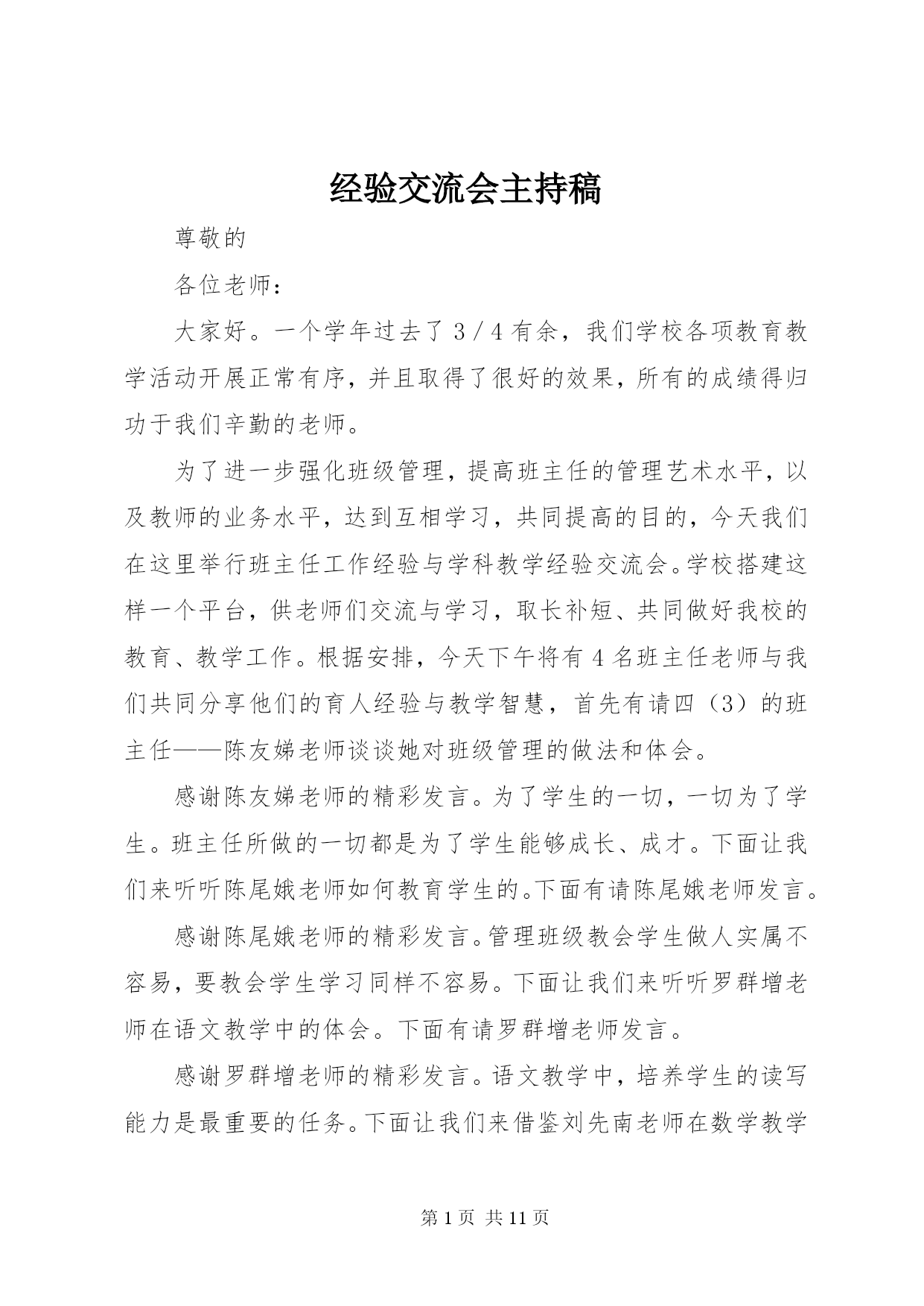 经验交流会主持稿

尊敬的

各位老师：

大家好。一个学年过去了 3／4 有余，我们学校各项教育教学活动开展正常有序，并且取得了很好的效果，所有的成绩得归功于我们辛勤的老师。

为了进一步强化班级管理，提高班主任的管理艺术水平，以及教师的业务水平，达到互相学习，共同提高的目的，今天我们在这里举行班主任工作经验与学科教学经验交流会。学校搭建这样一个平台，供老师们交流与学习，取长补短、共同做好我校的教育、教学工作。根据安排，今天下午将有 4 名班主任老师与我们共同分享他们的育人经验与教学智慧，首先有请四（3）的班主任——陈友娣老师谈谈她对班级管理的做法和体会。

感谢陈友娣老师的精彩发言。为了学生的一切，一切为了学生。班主任所做的一切都是为了学生能够成长、成才。下面让我们来听听陈尾娥老师如何教育学生的。下面有请陈尾娥老师发言。

感谢陈尾娥老师的精彩发言。管理班级教会学生做人实属不容易，要教会学生学习同样不容易。下面让我们来听听罗群增老师在语文教学中的体会。下面有请罗群增老师发言。

感谢罗群增老师的精彩发言。语文教学中，培养学生的读写能力是最重要的任务。下面让我们来借鉴刘先南老师在数学教学

第 1 页 共 11 页